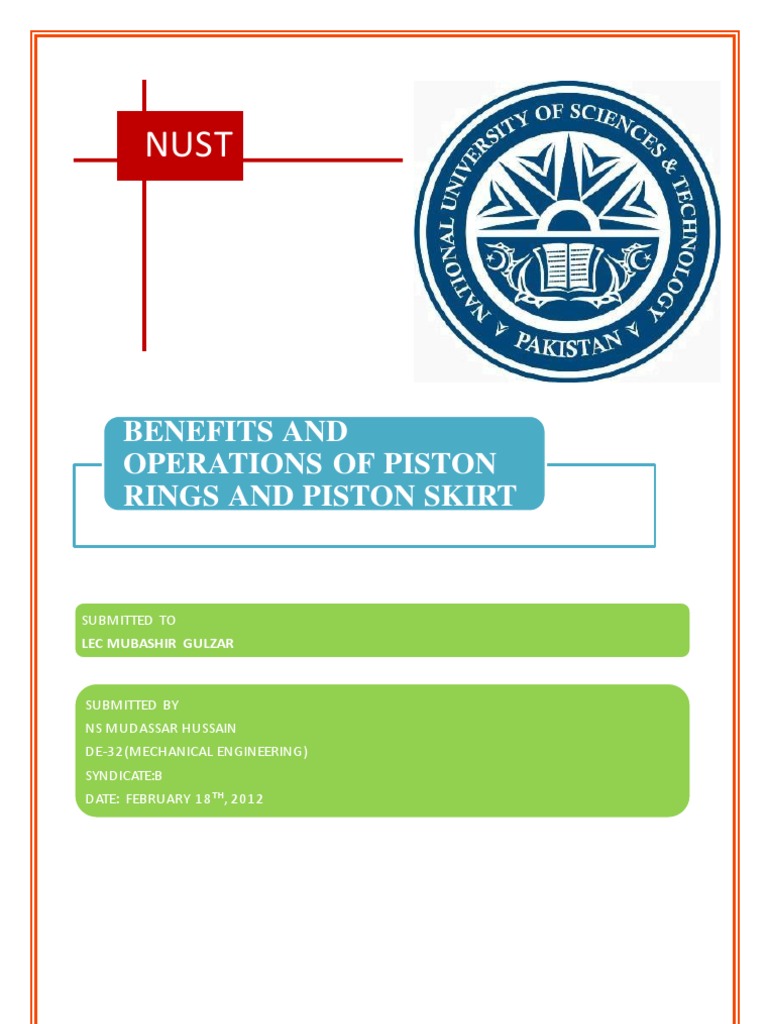 NUST

NATIONAL UNIVERSITY OF SCIENCES & TECHNOLOGY
PAKISTAN

BENEFITS AND OPERATIONS OF PISTON RINGS AND PISTON SKIRT

SUBMITTED TO
LEC MUBASHIR GULZAR

SUBMITTED BY
NS MUDASSAR HUSSAIN
DE-32(MECHANICAL ENGINEERING)
SYNDICATE:B
DATE: FEBRUARY 18$^{TH}$, 2012